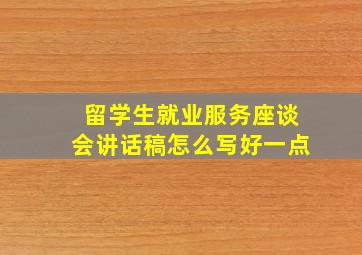 留学生就业服务座谈会讲话稿怎么写好一点